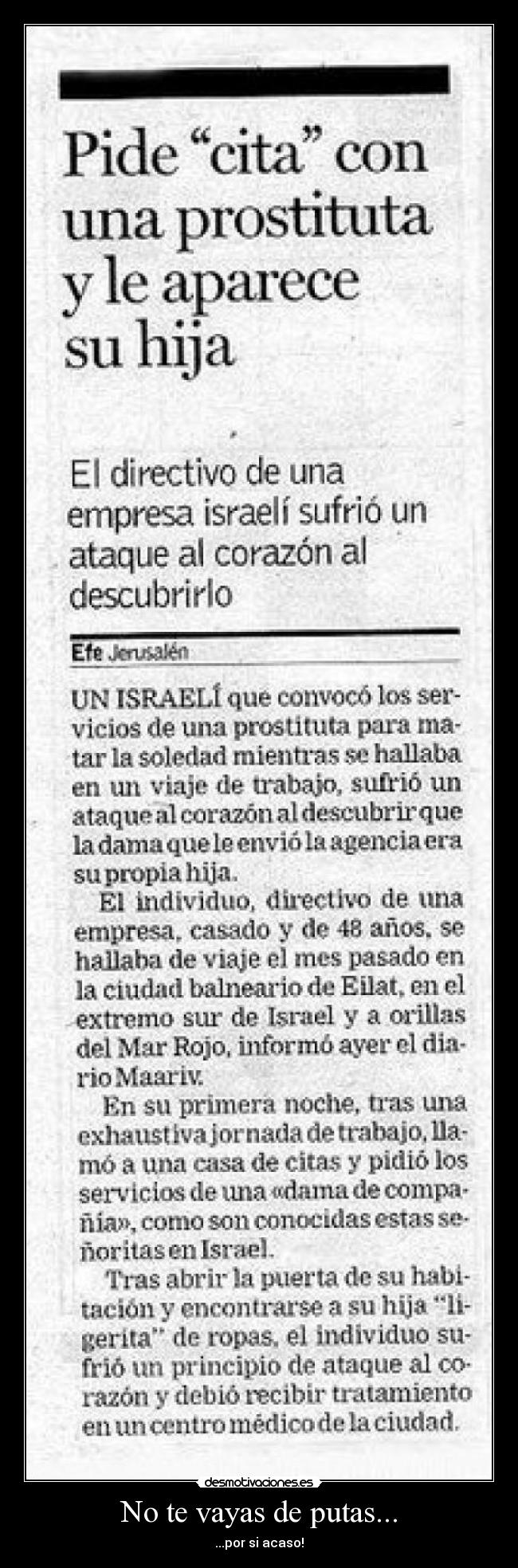 Pide "cita" con una prostituta y le aparece su hija

El directivo de una empresa israelí sufrió un ataque al corazón al descubrirlo

Efe Jerusalén

UN ISRAELÍ que convocó los servicios de una prostituta para matar la soledad mientras se hallaba en un viaje de trabajo, sufrió un ataque al corazón al descubrir que la dama que le envió la agencia era su propia hija.

El individuo, directivo de una empresa, casado y de 48 años, se hallaba de viaje el mes pasado en la ciudad balneario de Eilat, en el extremo sur de Israel y a orillas del Mar Rojo, informó ayer el diario Maariv.

En su primera noche, tras una exhaustiva jornada de trabajo, llamó a una casa de citas y pidió los servicios de una «dama de compañía», como son conocidas estas señoritas en Israel.

Tras abrir la puerta de su habitación y encontrarse a su hija "ligerita" de ropas, el individuo sufrió un principio de ataque al corazón y debió recibir tratamiento en un centro médico de la ciudad.

desmotivaciones.es

No te vayas de putas...

...por si acaso!